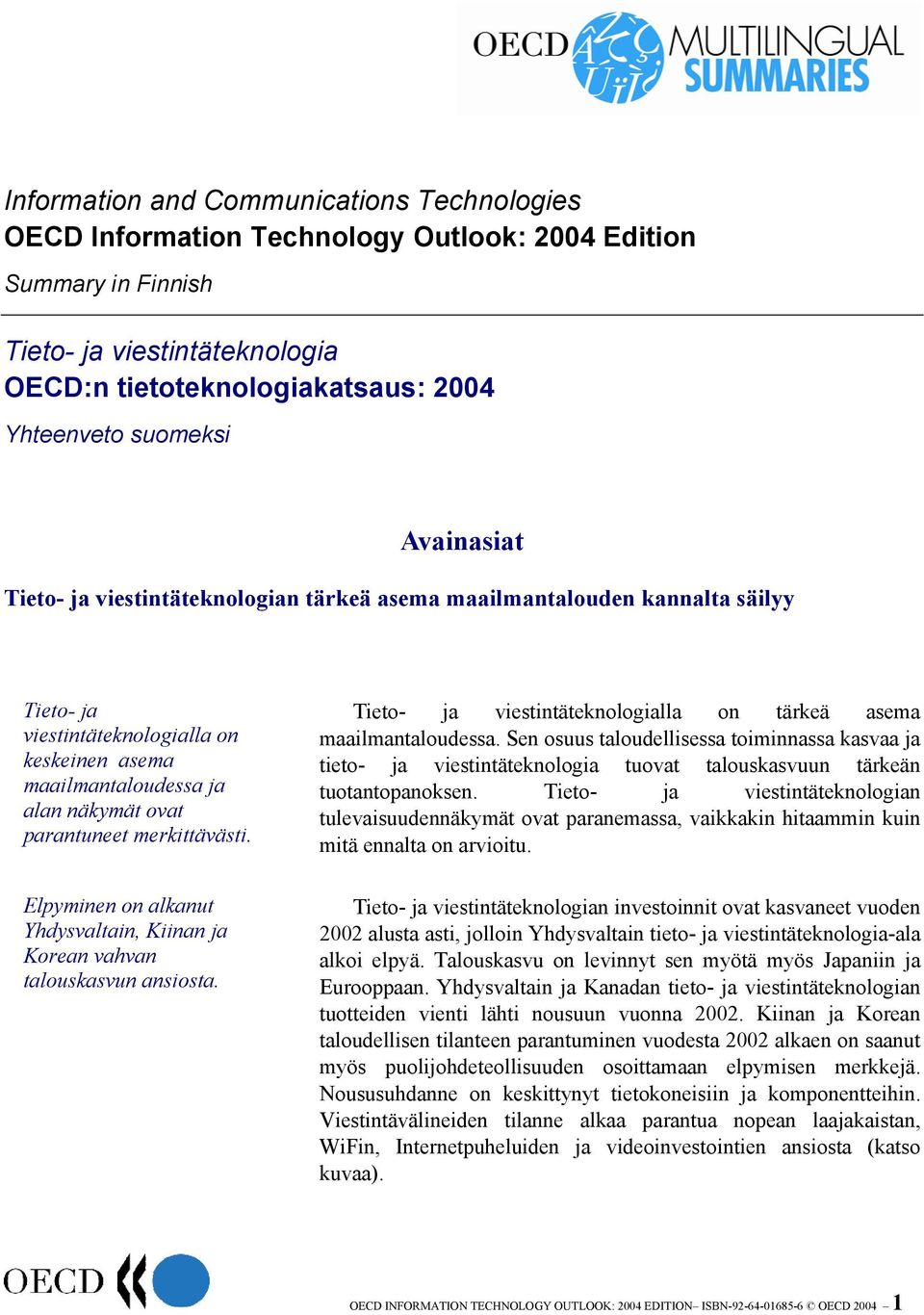 OECD MULTILINGUAL SUMMARIES

Information and Communications Technologies
OECD Information Technology Outlook: 2004 Edition
Summary in Finnish

Tieto- ja viestintäteknologia
OECD:n tietoteknologiakatsaus: 2004
Yhteenveto suomeksi

Avainasiat

Tieto- ja viestintäteknologian tärkeä asema maailmantalouden kannalta säilyy

Tieto- ja viestintäteknologialla on keskeinen asema maailmantaloudessa ja alan näkymät ovat parantuneet merkittävästi.

Tieto- ja viestintäteknologialla on tärkeä asema maailmantaloudessa. Sen osuus taloudellisessa toiminnassa kasvaa ja tieto- ja viestintäteknologia tuovat talouskasvuun tärkeän tuotantopanoksen. Tieto- ja viestintäteknologian tulevaisuudennäkymät ovat paranemassa, vaikkakin hitaammin kuin mitä ennalta on arvioitu.

Elpyminen on alkanut Yhdysvaltain, Kiinan ja Korean vahvan talouskasvun ansiosta.

Tieto- ja viestintäteknologian investoinnit ovat kasvaneet vuoden 2002 alusta asti, jolloin Yhdysvaltain tieto- ja viestintäteknologia-ala alkoi elpyä. Talouskasvu on levinnyt sen myötä myös Japaniin ja Eurooppaan. Yhdysvaltain ja Kanadan tieto- ja viestintäteknologian tuotteiden vienti lähti nousuun vuonna 2002. Kiinan ja Korean taloudellisen tilanteen parantuminen vuodesta 2002 alkaen on saanut myös puolijohdeteollisuuden osoittamaan elpymisen merkkejä. Noususuhdanne on keskittynyt tietokoneisiin ja komponentteihin. Viestintävälineiden tilanne alkaa parantua nopean laajakaistan, WiFin, Internetpuheluiden ja videoinvestointien ansiosta (katso kuvaa).

OECD

OECD INFORMATION TECHNOLOGY OUTLOOK: 2004 EDITION– ISBN-92-64-01685-6 © OECD 2004 – 1